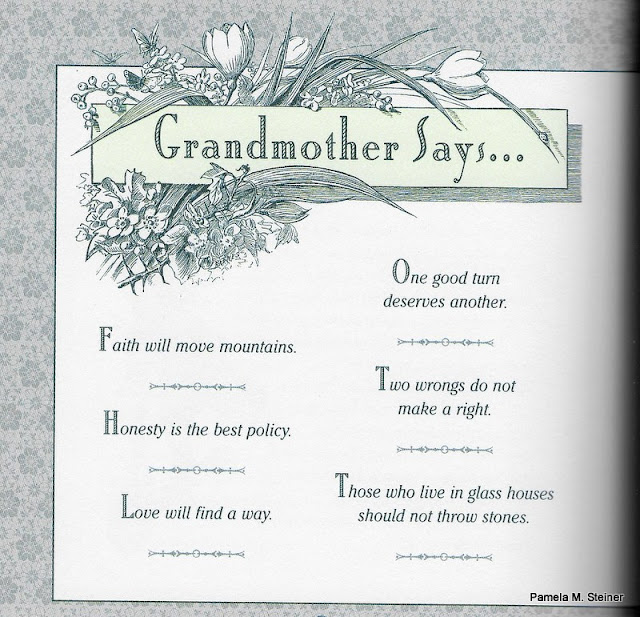 Grandmother Says...

Faith will move mountains.

Honesty is the best policy.

Love will find a way.

One good turn deserves another.

Two wrongs do not make a right.

Those who live in glass houses should not throw stones.

Pamela M. Steiner